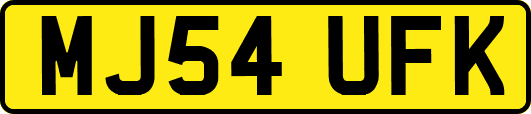 MJ54 UFK